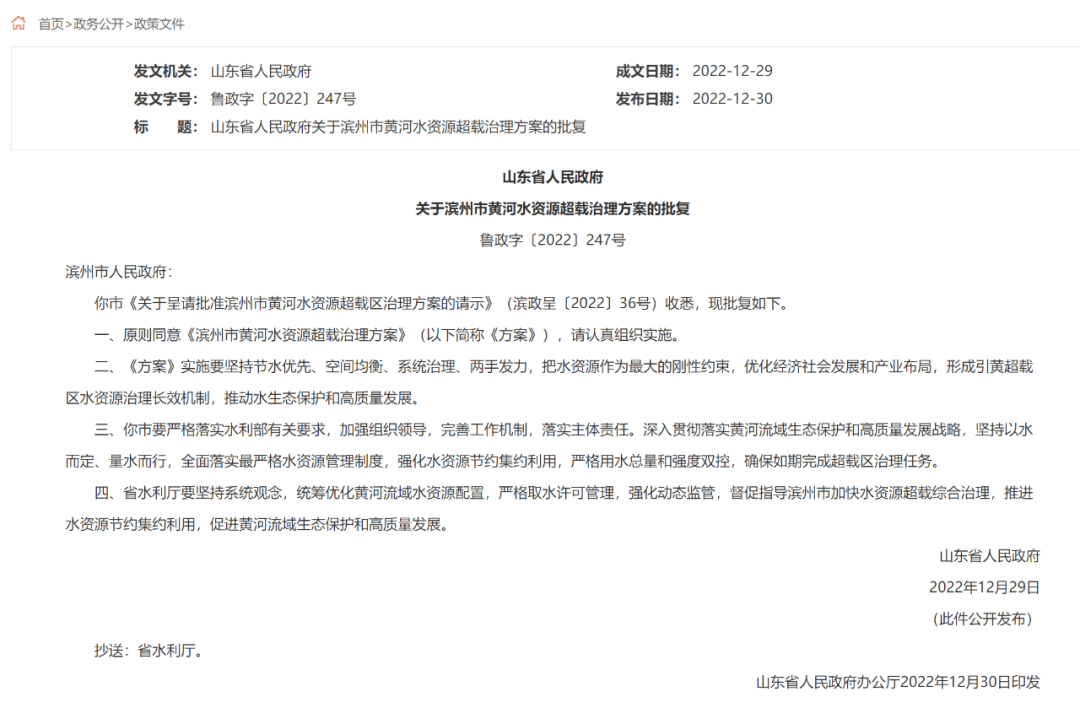 首页>政务公开>政策文件

发文机关： 山东省人民政府
成文日期： 2022-12-29
发文字号： 鲁政字〔2022〕247号
发布日期： 2022-12-30
标　　题： 山东省人民政府关于滨州市黄河水资源超载治理方案的批复

山东省人民政府
关于滨州市黄河水资源超载治理方案的批复
鲁政字〔2022〕247号

滨州市人民政府：

你市《关于呈请批准滨州市黄河水资源超载区治理方案的请示》（滨政呈〔2022〕36号）收悉，现批复如下。

一、原则同意《滨州市黄河水资源超载治理方案》（以下简称《方案》），请认真组织实施。

二、《方案》实施要坚持节水优先、空间均衡、系统治理、两手发力，把水资源作为最大的刚性约束，优化经济社会发展和产业布局，形成引黄超载区水资源治理长效机制，推动水生态保护和高质量发展。

三、你市要严格落实水利部有关要求，加强组织领导，完善工作机制，落实主体责任。深入贯彻落实黄河流域生态保护和高质量发展战略，坚持以水而定、量水而行，全面落实最严格水资源管理制度，强化水资源节约集约利用，严格用水总量和强度双控，确保如期完成超载区治理任务。

四、省水利厅要坚持系统观念，统筹优化黄河流域水资源配置，严格取水许可管理，强化动态监管，督促指导滨州市加快水资源超载综合治理，推进水资源节约集约利用，促进黄河流域生态保护和高质量发展。

山东省人民政府
2022年12月29日
（此件公开发布）

抄送：省水利厅。

山东省人民政府办公厅2022年12月30日印发